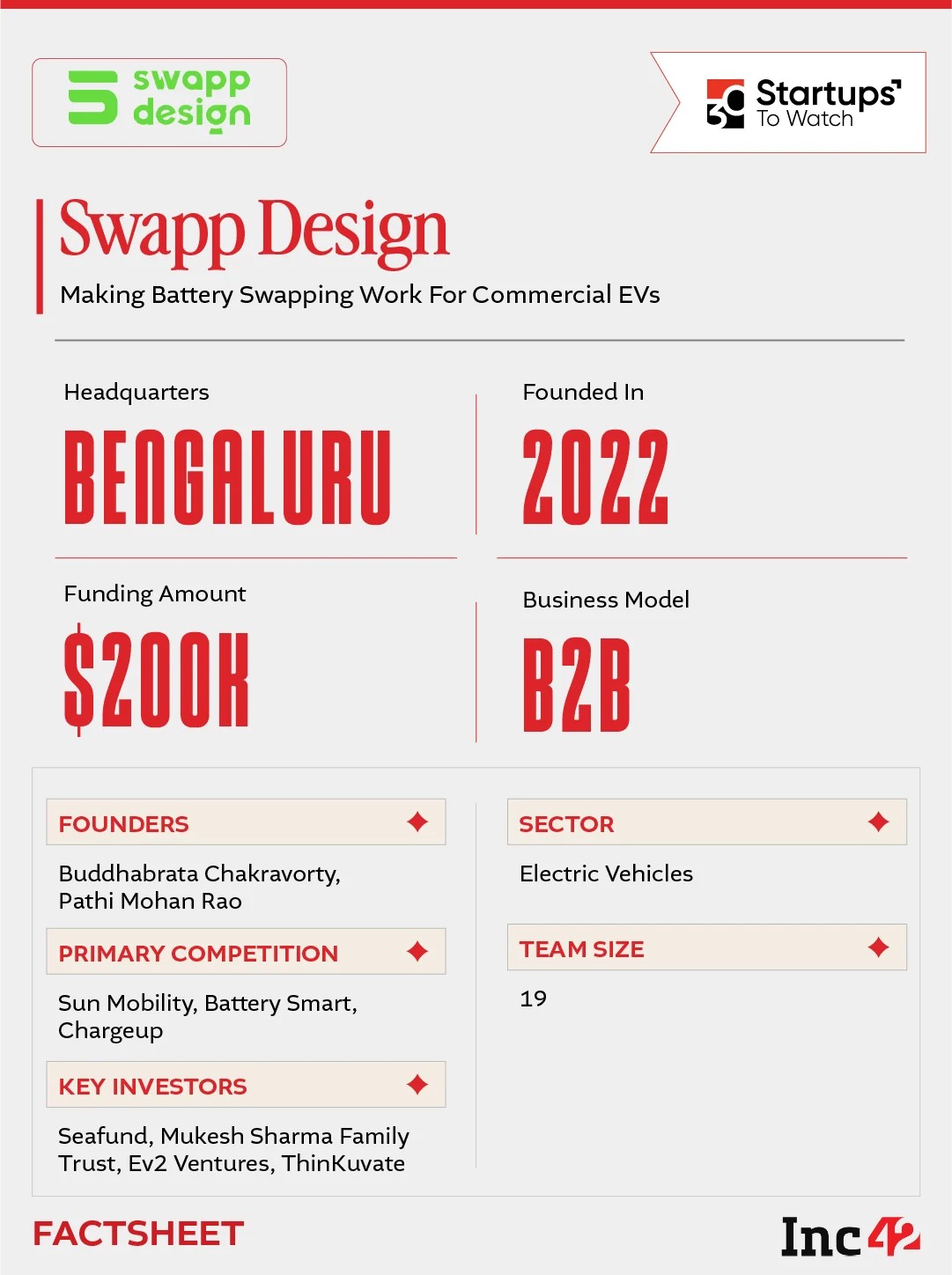 swapp design

30 Startups To Watch

Swapp Design

Making Battery Swapping Work For Commercial EVs

Headquarters

BENGALURU

Founded In

2022

Funding Amount

$200K

Business Model

B2B

FOUNDERS

Buddhabrata Chakravorty, Pathi Mohan Rao

PRIMARY COMPETITION

Sun Mobility, Battery Smart, Chargeup

KEY INVESTORS

Seafund, Mukesh Sharma Family Trust, Ev2 Ventures, ThinKuvate

SECTOR

Electric Vehicles

TEAM SIZE

19

FACTSHEET

Inc42